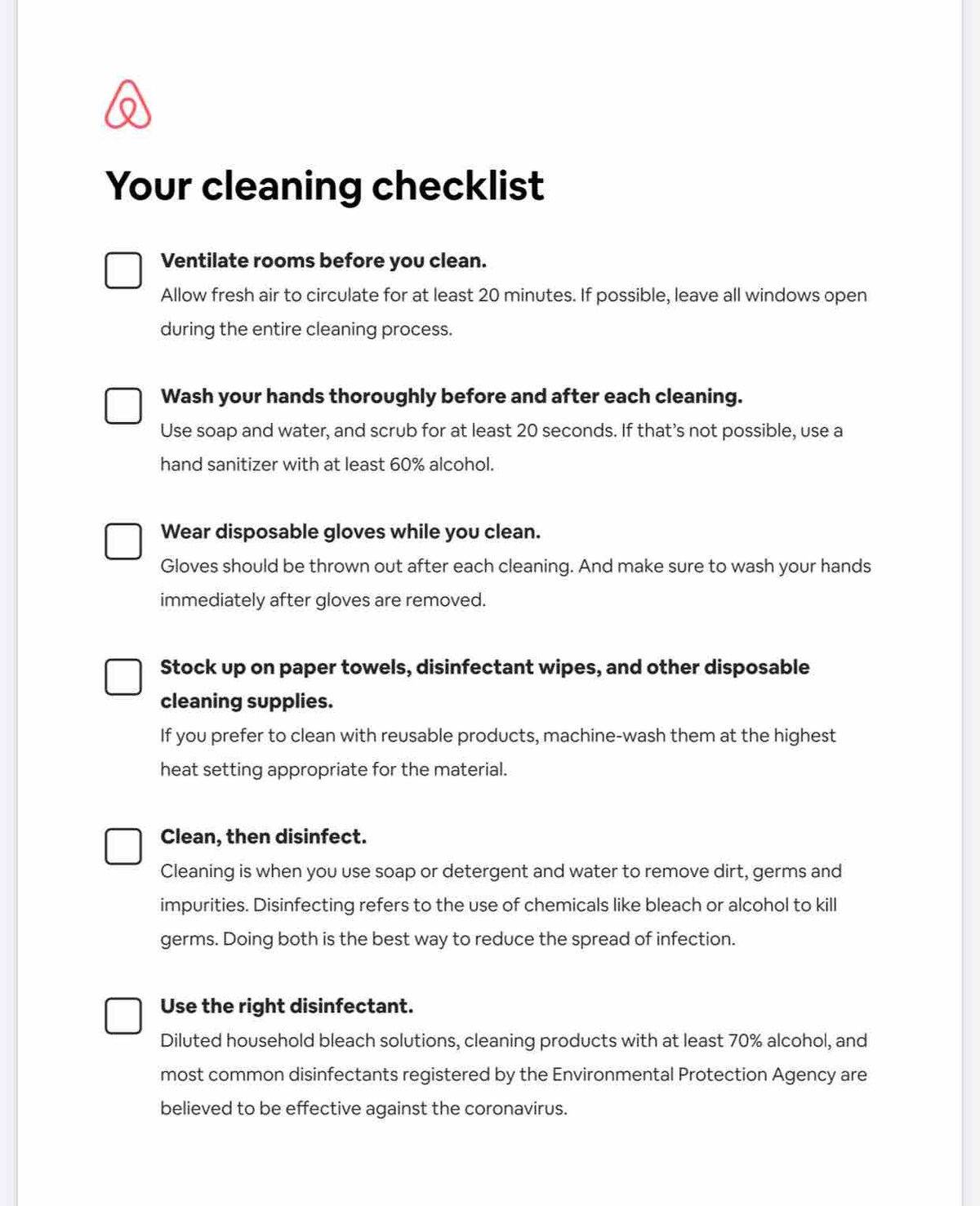 Your cleaning checklist

Ventilate rooms before you clean.
Allow fresh air to circulate for at least 20 minutes. If possible, leave all windows open during the entire cleaning process.

Wash your hands thoroughly before and after each cleaning.
Use soap and water, and scrub for at least 20 seconds. If that's not possible, use a hand sanitizer with at least 60% alcohol.

Wear disposable gloves while you clean.
Gloves should be thrown out after each cleaning. And make sure to wash your hands immediately after gloves are removed.

Stock up on paper towels, disinfectant wipes, and other disposable cleaning supplies.
If you prefer to clean with reusable products, machine-wash them at the highest heat setting appropriate for the material.

Clean, then disinfect.
Cleaning is when you use soap or detergent and water to remove dirt, germs and impurities. Disinfecting refers to the use of chemicals like bleach or alcohol to kill germs. Doing both is the best way to reduce the spread of infection.

Use the right disinfectant.
Diluted household bleach solutions, cleaning products with at least 70% alcohol, and most common disinfectants registered by the Environmental Protection Agency are believed to be effective against the coronavirus.